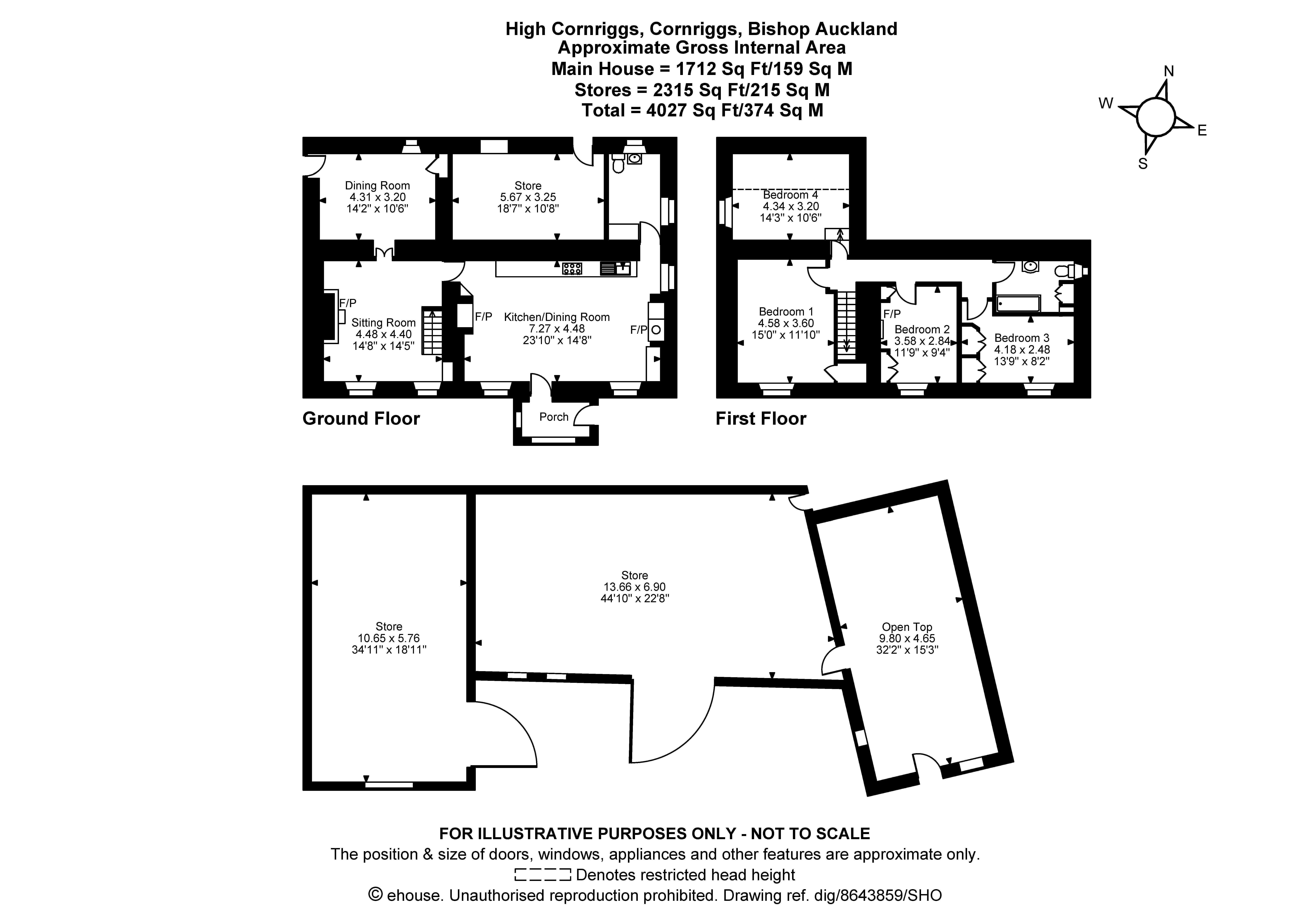 High Cornriggs, Cornriggs, Bishop Auckland
Approximate Gross Internal Area
Main House = 1712 Sq Ft/159 Sq M
Stores = 2315 Sq Ft/215 Sq M
Total = 4027 Sq Ft/374 Sq M

N
W
E
S

Dining Room
4.31 x 3.20
14'2" x 10'6"

Store
5.67 x 3.25
18'7" x 10'8"

F/P
Sitting Room
4.48 x 4.40
14'8" x 14'5"

F/P
Kitchen/Dining Room
7.27 x 4.48
23'10" x 14'8"

F/P

Porch

Ground Floor

Bedroom 4
4.34 x 3.20
14'3" x 10'6"

Bedroom 1
4.58 x 3.60
15'0" x 11'10"

F/P
Bedroom 2
3.58 x 2.84
11'9" x 9'4"

Bedroom 3
4.18 x 2.48
13'9" x 8'2"

First Floor

Store
10.65 x 5.76
34'11" x 18'11"

Store
13.66 x 6.90
44'10" x 22'8"

Open Top
9.80 x 4.65
32'2" x 15'3"

FOR ILLUSTRATIVE PURPOSES ONLY - NOT TO SCALE
The position & size of doors, windows, appliances and other features are approximate only.
Denotes restricted head height
© ehouse. Unauthorised reproduction prohibited. Drawing ref. dig/8643859/SHO